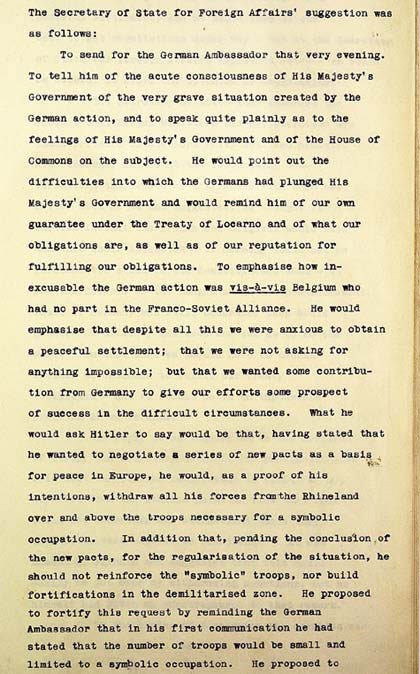 The Secretary of State for Foreign Affairs' suggestion was as follows:

To send for the German Ambassador that very evening. To tell him of the acute consciousness of His Majesty's Government of the very grave situation created by the German action, and to speak quite plainly as to the feelings of His Majesty's Government and of the House of Commons on the subject. He would point out the difficulties into which the Germans had plunged His Majesty's Government and would remind him of our own guarantee under the Treaty of Locarno and of what our obligations are, as well as of our reputation for fulfilling our obligations. To emphasise how inexcusable the German action was vis-à-vis Belgium who had no part in the Franco-Soviet Alliance. He would emphasise that despite all this we were anxious to obtain a peaceful settlement; that we were not asking for anything impossible; but that we wanted some contribution from Germany to give our efforts some prospect of success in the difficult circumstances. What he would ask Hitler to say would be that, having stated that he wanted to negotiate a series of new pacts as a basis for peace in Europe, he would, as a proof of his intentions, withdraw all his forces fromthe Rhineland over and above the troops necessary for a symbolic occupation. In addition that, pending the conclusion of the new pacts, for the regularisation of the situation, he should not reinforce the "symbolic" troops, nor build fortifications in the demilitarised zone. He proposed to fortify this request by reminding the German Ambassador that in his first communication he had stated that the number of troops would be small and limited to a symbolic occupation. He proposed to